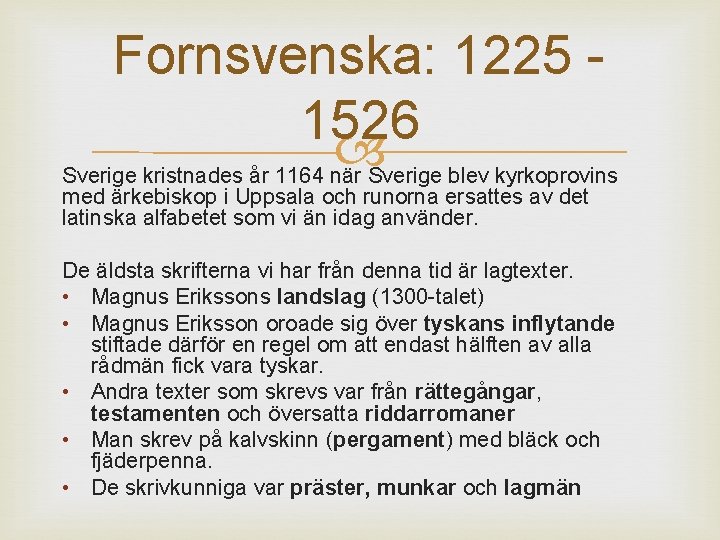 Fornsvenska: 1225 - 1526

Sverige kristnades år 1164 när Sverige blev kyrkoprovins med ärkebiskop i Uppsala och runorna ersattes av det latinska alfabetet som vi än idag använder.

De äldsta skrifterna vi har från denna tid är lagtexter.
• Magnus Erikssons landslag (1300-talet)
• Magnus Eriksson oroade sig över tyskans inflytande stiftade därför en regel om att endast hälften av alla rådmän fick vara tyskar.
• Andra texter som skrevs var från rättegångar, testamenten och översatta riddarromaner
• Man skrev på kalvskinn (pergament) med bläck och fjäderpenna.
• De skrivkunniga var präster, munkar och lagmän